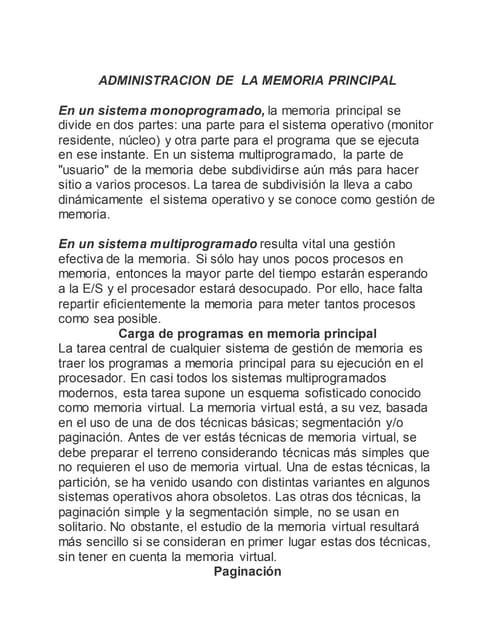 ADMINISTRACION DE LA MEMORIA PRINCIPAL

En un sistema monoprogramado, la memoria principal se divide en dos partes: una parte para el sistema operativo (monitor residente, núcleo) y otra parte para el programa que se ejecuta en ese instante. En un sistema multiprogramado, la parte de "usuario" de la memoria debe subdividirse aún más para hacer sitio a varios procesos. La tarea de subdivisión la lleva a cabo dinámicamente el sistema operativo y se conoce como gestión de memoria.

En un sistema multiprogramado resulta vital una gestión efectiva de la memoria. Si sólo hay unos pocos procesos en memoria, entonces la mayor parte del tiempo estarán esperando a la E/S y el procesador estará desocupado. Por ello, hace falta repartir eficientemente la memoria para meter tantos procesos como sea posible.

Carga de programas en memoria principal

La tarea central de cualquier sistema de gestión de memoria es traer los programas a memoria principal para su ejecución en el procesador. En casi todos los sistemas multiprogramados modernos, esta tarea supone un esquema sofisticado conocido como memoria virtual. La memoria virtual está, a su vez, basada en el uso de una de dos técnicas básicas; segmentación y/o paginación. Antes de ver estás técnicas de memoria virtual, se debe preparar el terreno considerando técnicas más simples que no requieren el uso de memoria virtual. Una de estas técnicas, la partición, se ha venido usando con distintas variantes en algunos sistemas operativos ahora obsoletos. Las otras dos técnicas, la paginación simple y la segmentación simple, no se usan en solitario. No obstante, el estudio de la memoria virtual resultará más sencillo si se consideran en primer lugar estas dos técnicas, sin tener en cuenta la memoria virtual.

Paginación